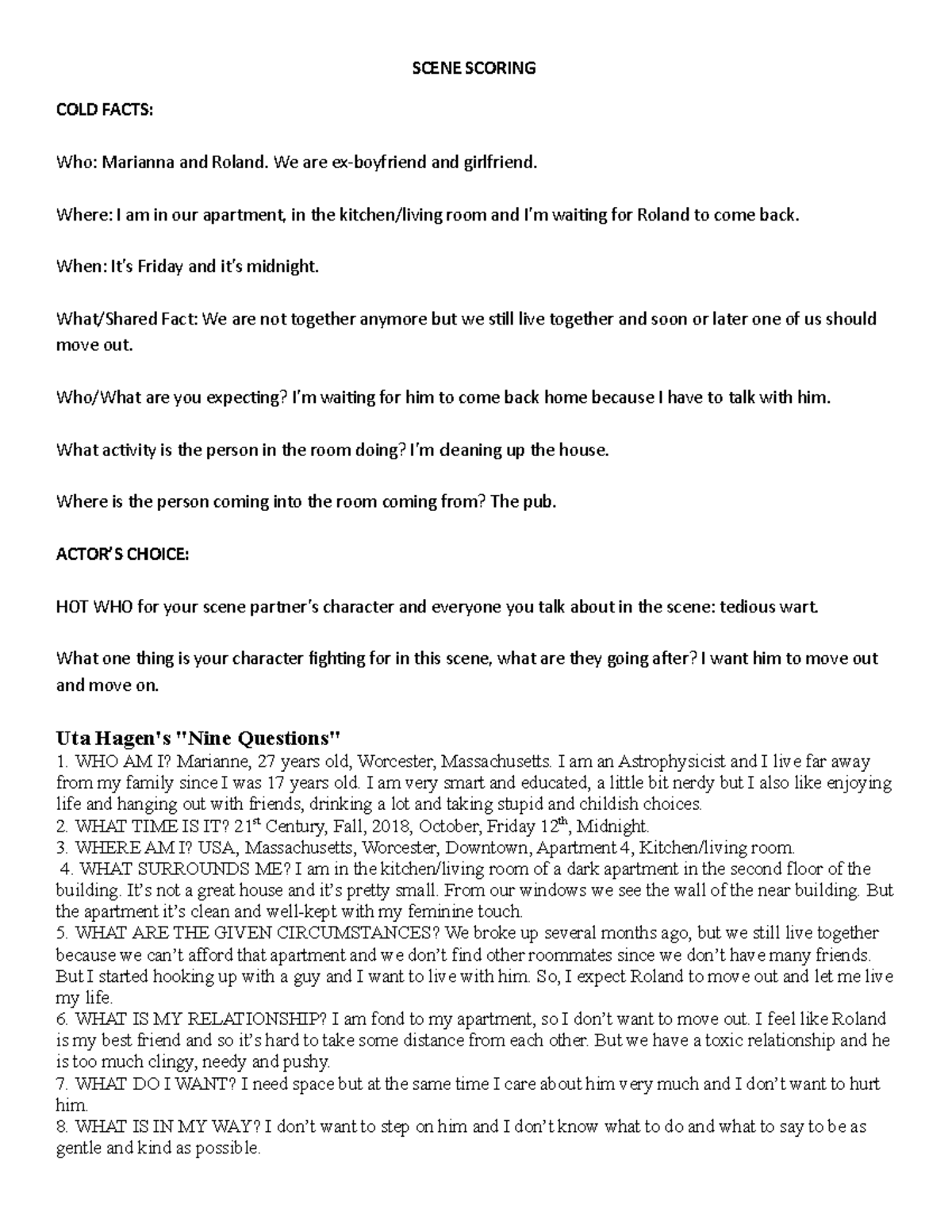 SCENE SCORING

COLD FACTS:

Who: Marianna and Roland. We are ex-boyfriend and girlfriend.

Where: I am in our apartment, in the kitchen/living room and I'm waiting for Roland to come back.

When: It's Friday and it's midnight.

What/Shared Fact: We are not together anymore but we still live together and soon or later one of us should move out.

Who/What are you expecting? I'm waiting for him to come back home because I have to talk with him.

What activity is the person in the room doing? I'm cleaning up the house.

Where is the person coming into the room coming from? The pub.

ACTOR'S CHOICE:

HOT WHO for your scene partner's character and everyone you talk about in the scene: tedious wart.

What one thing is your character fighting for in this scene, what are they going after? I want him to move out and move on.

Uta Hagen's "Nine Questions"
1. WHO AM I? Marianne, 27 years old, Worcester, Massachusetts. I am an Astrophysicist and I live far away from my family since I was 17 years old. I am very smart and educated, a little bit nerdy but I also like enjoying life and hanging out with friends, drinking a lot and taking stupid and childish choices.
2. WHAT TIME IS IT? 21$^{st}$ Century, Fall, 2018, October, Friday 12$^{th}$, Midnight.
3. WHERE AM I? USA, Massachusetts, Worcester, Downtown, Apartment 4, Kitchen/living room.
4. WHAT SURROUNDS ME? I am in the kitchen/living room of a dark apartment in the second floor of the building. It's not a great house and it's pretty small. From our windows we see the wall of the near building. But the apartment it's clean and well-kept with my feminine touch.
5. WHAT ARE THE GIVEN CIRCUMSTANCES? We broke up several months ago, but we still live together because we can't afford that apartment and we don't find other roommates since we don't have many friends. But I started hooking up with a guy and I want to live with him. So, I expect Roland to move out and let me live my life.
6. WHAT IS MY RELATIONSHIP? I am fond to my apartment, so I don't want to move out. I feel like Roland is my best friend and so it's hard to take some distance from each other. But we have a toxic relationship and he is too much clingy, needy and pushy.
7. WHAT DO I WANT? I need space but at the same time I care about him very much and I don't want to hurt him.
8. WHAT IS IN MY WAY? I don't want to step on him and I don't know what to do and what to say to be as gentle and kind as possible.